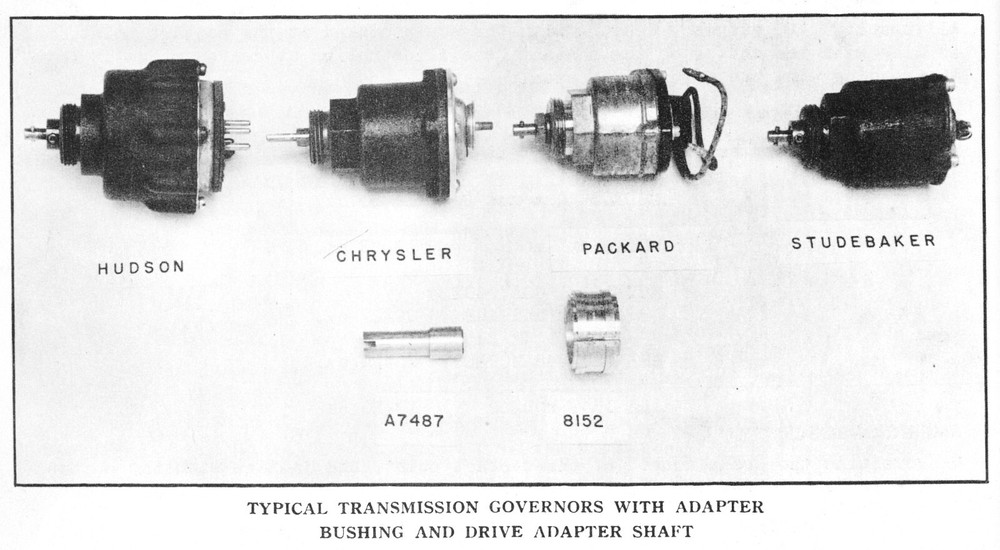 HUDSON

CHRYSLER

PACKARD

STUDEBAKER

A7487

8152

TYPICAL TRANSMISSION GOVERNORS WITH ADAPTER BUSHING AND DRIVE ADAPTER SHAFT